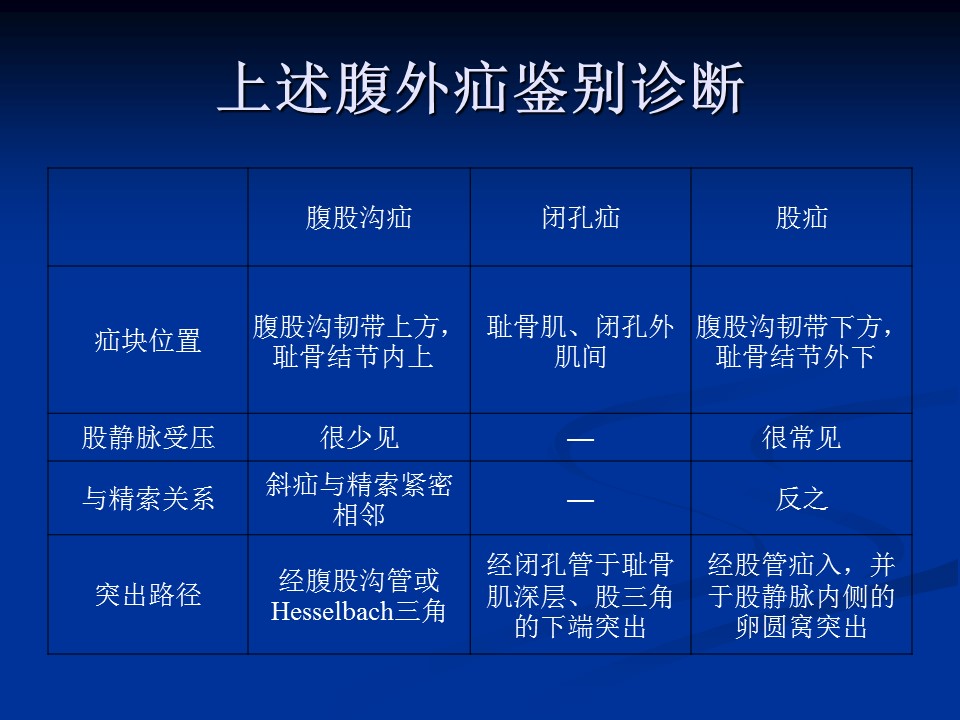 上述腹外疝鉴别诊断

| | 腹股沟疝 | 闭孔疝 | 股疝 |
|---|---|---|---|
| 疝块位置 | 腹股沟韧带上方，耻骨结节内上 | 耻骨肌、闭孔外肌间 | 腹股沟韧带下方，耻骨结节外下 |
| 股静脉受压 | 很少见 | — | 很常见 |
| 与精索关系 | 斜疝与精索紧密相邻 | — | 反之 |
| 突出路径 | 经腹股沟管或Hesselbach三角 | 经闭孔管于耻骨肌深层、股三角的下端突出 | 经股管疝入，并于股静脉内侧的卵圆窝突出 |